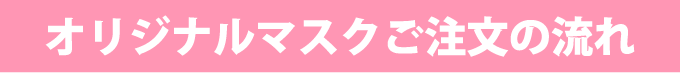 オリジナルマスクご注文の流れ